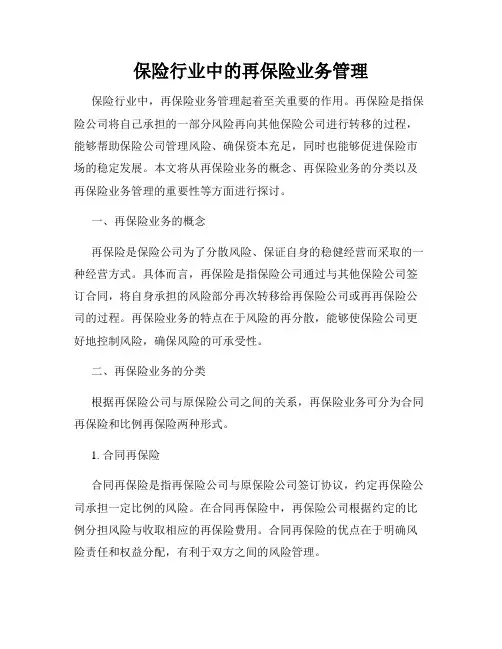 保险行业中的再保险业务管理

保险行业中，再保险业务管理起着至关重要的作用。再保险是指保险公司将自己承担的一部分风险再向其他保险公司进行转移的过程，能够帮助保险公司管理风险、确保资本充足，同时也能够促进保险市场的稳定发展。本文将从再保险业务的概念、再保险业务的分类以及再保险业务管理的重要性等方面进行探讨。

一、再保险业务的概念

再保险是保险公司为了分散风险、保证自身的稳健经营而采取的一种经营方式。具体而言，再保险是指保险公司通过与其他保险公司签订合同，将自身承担的风险部分再次转移给再保险公司或再再保险公司的过程。再保险业务的特点在于风险的再分散，能够使保险公司更好地控制风险，确保风险的可承受性。

二、再保险业务的分类

根据再保险公司与原保险公司之间的关系，再保险业务可分为合同再保险和比例再保险两种形式。

1. 合同再保险

合同再保险是指再保险公司与原保险公司签订协议，约定再保险公司承担一定比例的风险。在合同再保险中，再保险公司根据约定的比例分担风险与收取相应的再保险费用。合同再保险的优点在于明确风险责任和权益分配，有利于双方之间的风险管理。